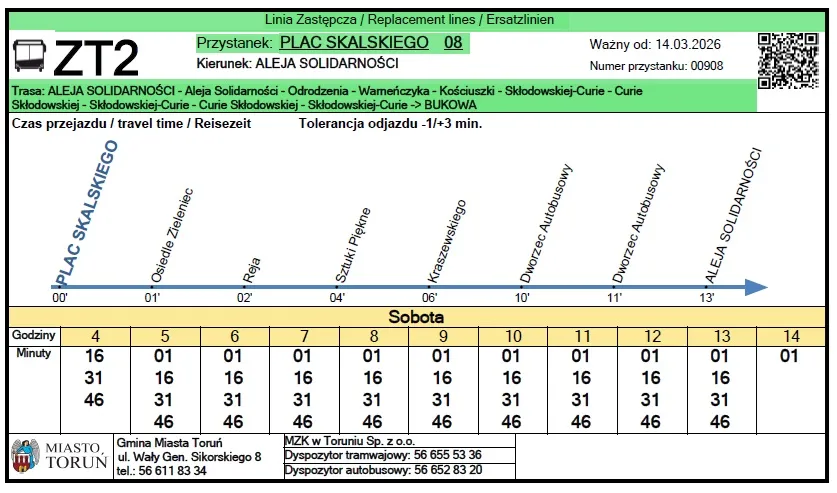 Linia Zastępcza / Replacement lines / Ersatzlinien

ZT2

Przystanek: PLAC SKALSKIEGO 08

Kierunek: ALEJA SOLIDARNOŚCI

Ważny od: 14.03.2026

Numer przystanku: 00908

Trasa: ALEJA SOLIDARNOŚCI - Aleja Solidarności - Odrodzenia - Warneńczyka - Kościuszki - Skłodowskiej-Curie - Curie Skłodowskiej - Skłodowskiej-Curie - Curie Skłodowskiej - Skłodowskiej-Curie -> BUKOWA

Czas przejazdu / travel time / Reisezeit Tolerancja odjazdu -1/+3 min.

PLAC SKALSKIEGO 00'
Osiedle Zieleniec 01'
Reja 02'
Sztuki Piękne 04'
Kraszewskiego 06'
Dworzec Autobusowy 10'
Dworzec Autobusowy 11'
ALEJA SOLIDARNOŚCI 13'

Sobota

| Godziny | 4 | 5 | 6 | 7 | 8 | 9 | 10 | 11 | 12 | 13 | 14 |
|---|---|---|---|---|---|---|---|---|---|---|---|
| Minuty | 16 | 01 | 01 | 01 | 01 | 01 | 01 | 01 | 01 | 01 | 01 |
| | 31 | 16 | 16 | 16 | 16 | 16 | 16 | 16 | 16 | 16 | |
| | 46 | 31 | 31 | 31 | 31 | 31 | 31 | 31 | 31 | 31 | |
| | | 46 | 46 | 46 | 46 | 46 | 46 | 46 | 46 | 46 | |

MIASTO TORUŃ

Gmina Miasta Toruń
ul. Wały Gen. Sikorskiego 8
tel.: 56 611 83 34

MZK w Toruniu Sp. z o.o.
Dyspozytor tramwajowy: 56 655 53 36
Dyspozytor autobusowy: 56 652 83 20